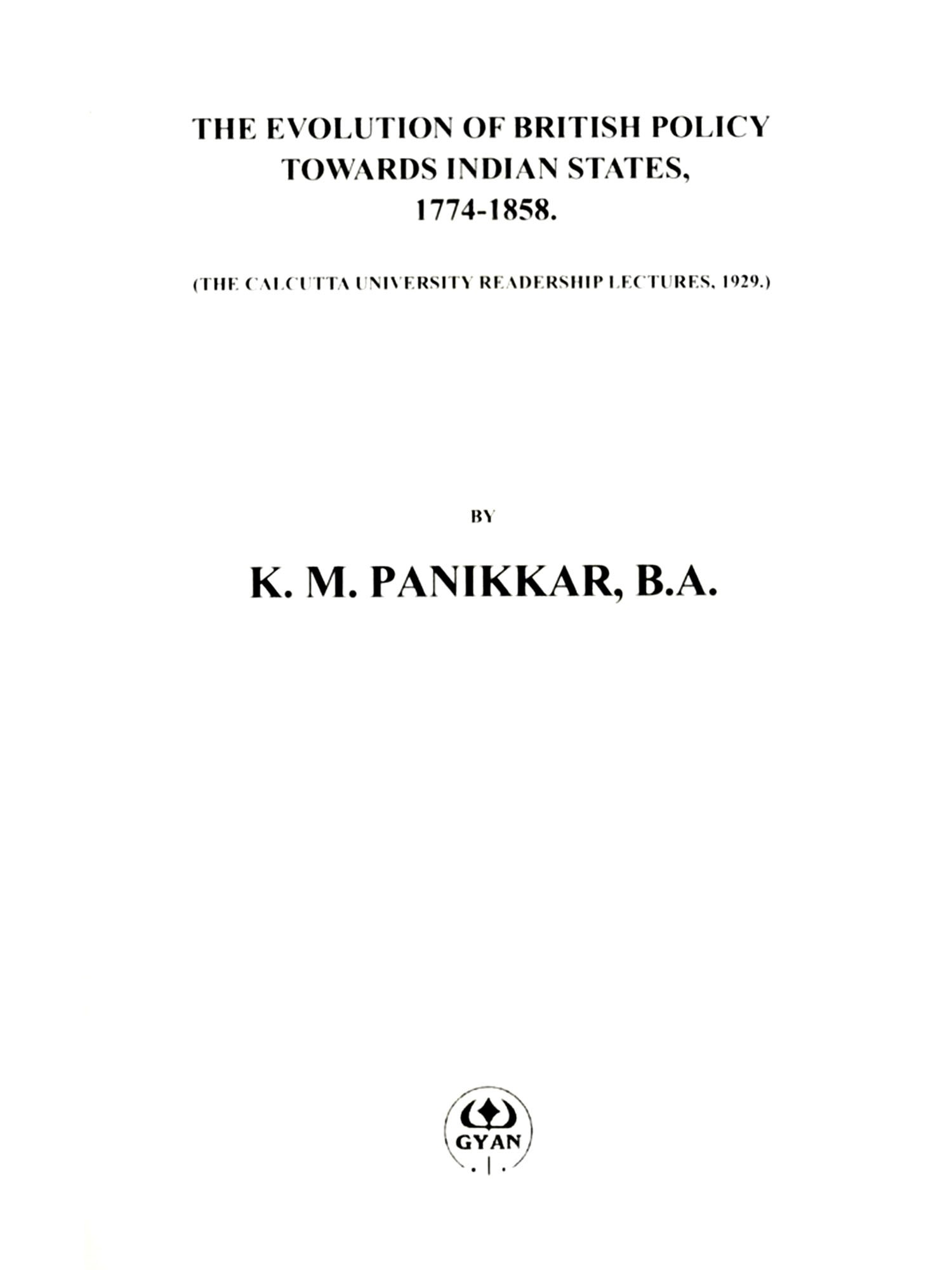 THE EVOLUTION OF BRITISH POLICY
TOWARDS INDIAN STATES,
1774-1858.

(THE CALCUTTA UNIVERSITY READERSHIP LECTURES, 1929.)

BY

K. M. PANIKKAR, B.A.

GYAN